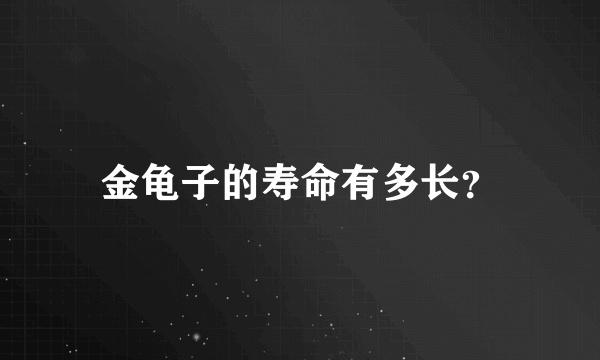 金龟子的寿命有多长?